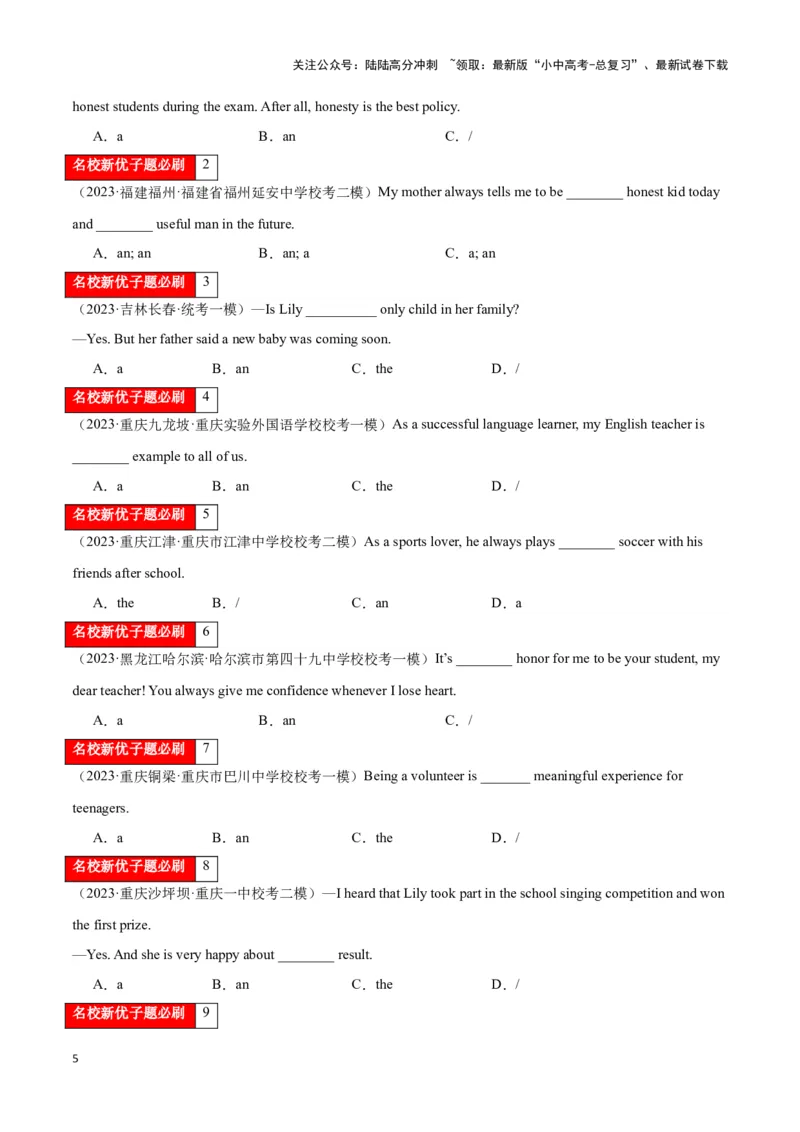 关注公众号：陆陆高分冲刺 ~领取：最新版“小中高考-总复习”、最新试卷下载

honest students during the exam. After all, honesty is the best policy.

A．a B．an C．/

名校新优子题必刷 2

（2023·福建福州·福建省福州延安中学校考二模）My mother always tells me to be ____ honest kid today and ____ useful man in the future.

A．an; an B．an; a C．a; an

名校新优子题必刷 3

（2023·吉林长春·统考一模）—Is Lily ____ only child in her family?

—Yes. But her father said a new baby was coming soon.

A．a B．an C．the D．/

名校新优子题必刷 4

（2023·重庆九龙坡·重庆实验外国语学校校考一模）As a successful language learner, my English teacher is ____ example to all of us.

A．a B．an C．the D．/

名校新优子题必刷 5

（2023·重庆江津·重庆市江津中学校校考二模）As a sports lover, he always plays ____ soccer with his friends after school.

A．the B．/ C．an D．a

名校新优子题必刷 6

（2023·黑龙江哈尔滨·哈尔滨市第四十九中学校校考一模）It's ____ honor for me to be your student, my dear teacher! You always give me confidence whenever I lose heart.

A．a B．an C．/

名校新优子题必刷 7

（2023·重庆铜梁·重庆市巴川中学校校考一模）Being a volunteer is ____ meaningful experience for teenagers.

A．a B．an C．the D．/

名校新优子题必刷 8

（2023·重庆沙坪坝·重庆一中校考二模）—I heard that Lily took part in the school singing competition and won the first prize.

—Yes. And she is very happy about ____ result.

A．a B．an C．the D．/

名校新优子题必刷 9

5